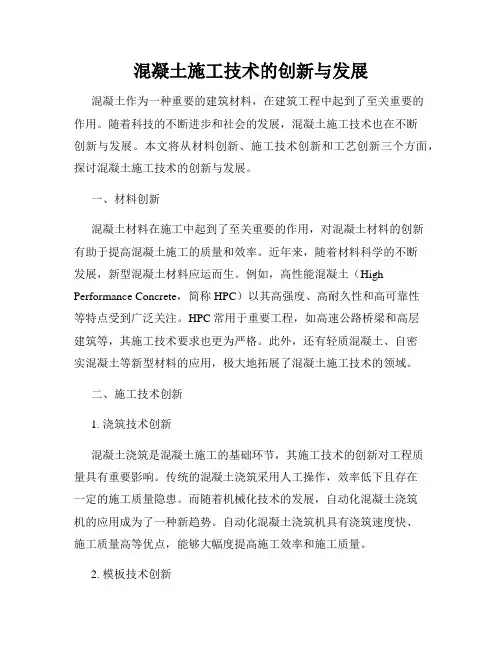 混凝土施工技术的创新与发展

混凝土作为一种重要的建筑材料，在建筑工程中起到了至关重要的作用。随着科技的不断进步和社会的发展，混凝土施工技术也在不断创新与发展。本文将从材料创新、施工技术创新和工艺创新三个方面，探讨混凝土施工技术的创新与发展。

一、材料创新

混凝土材料在施工中起到了至关重要的作用，对混凝土材料的创新有助于提高混凝土施工的质量和效率。近年来，随着材料科学的不断发展，新型混凝土材料应运而生。例如，高性能混凝土（High Performance Concrete，简称 HPC）以其高强度、高耐久性和高可靠性等特点受到广泛关注。HPC 常用于重要工程，如高速公路桥梁和高层建筑等，其施工技术要求也更为严格。此外，还有轻质混凝土、自密实混凝土等新型材料的应用，极大地拓展了混凝土施工技术的领域。

二、施工技术创新

1. 浇筑技术创新

混凝土浇筑是混凝土施工的基础环节，其施工技术的创新对工程质量具有重要影响。传统的混凝土浇筑采用人工操作，效率低下且存在一定的施工质量隐患。而随着机械化技术的发展，自动化混凝土浇筑机的应用成为了一种新趋势。自动化混凝土浇筑机具有浇筑速度快、施工质量高等优点，能够大幅度提高施工效率和施工质量。

2. 模板技术创新